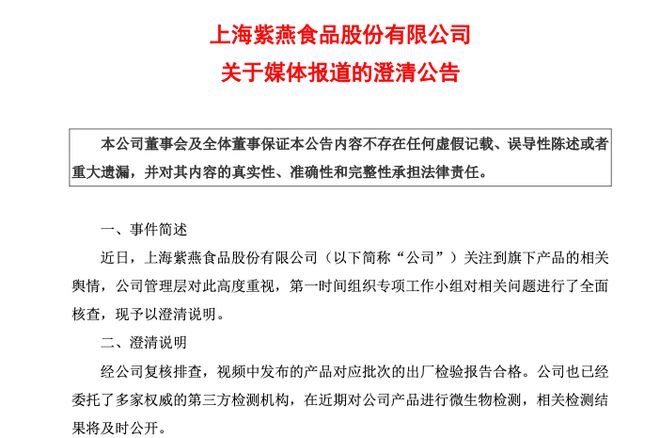 上海紫燕食品股份有限公司
关于媒体报道的澄清公告

本公司董事会及全体董事保证本公告内容不存在任何虚假记载、误导性陈述或者重大遗漏，并对其内容的真实性、准确性和完整性承担法律责任。

一、事件简述

近日，上海紫燕食品股份有限公司（以下简称“公司”）关注到旗下产品的相关舆情，公司管理层对此高度重视，第一时间组织专项工作小组对相关问题进行了全面核查，现予以澄清说明。

二、澄清说明

经公司复核排查，视频中发布的产品对应批次的出厂检验报告合格。公司也已经委托了多家权威的第三方检测机构，在近期对公司产品进行微生物检测，相关检测结果将及时公开。